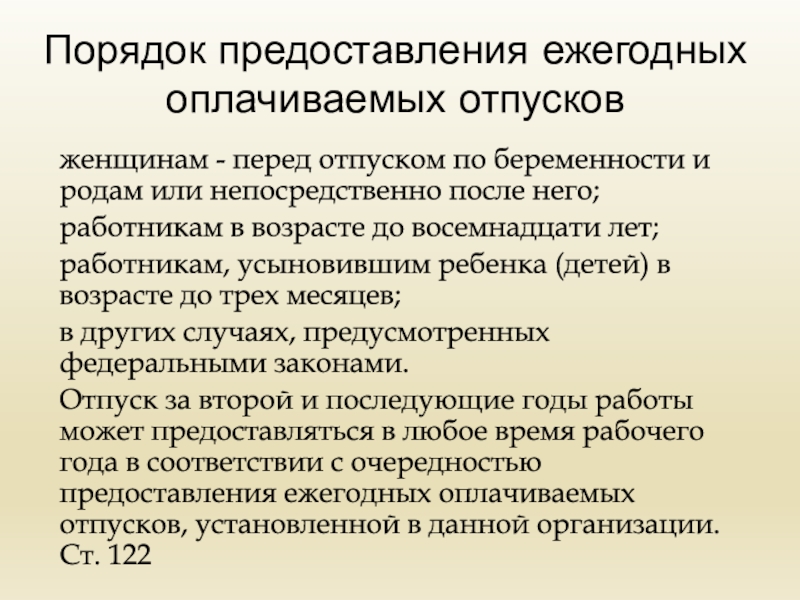 Порядок предоставления ежегодных оплачиваемых отпусков

женщинам - перед отпуском по беременности и родам или непосредственно после него;

работникам в возрасте до восемнадцати лет;

работникам, усыновившим ребенка (детей) в возрасте до трех месяцев;

в других случаях, предусмотренных федеральными законами.

Отпуск за второй и последующие годы работы может предоставляться в любое время рабочего года в соответствии с очередностью предоставления ежегодных оплачиваемых отпусков, установленной в данной организации. Ст. 122